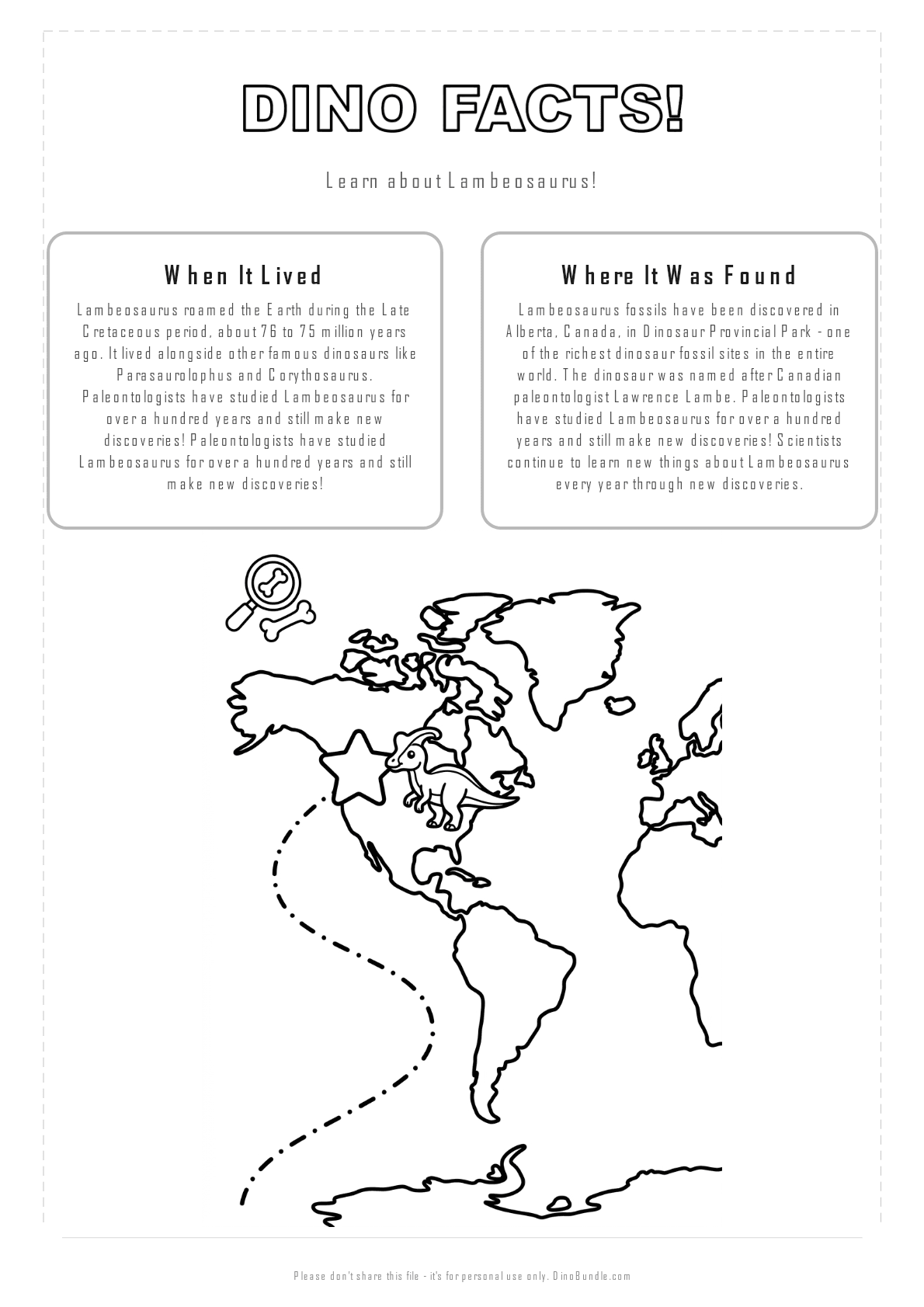 DINO FACTS!

Learn about Lambeosaurus!

When It Lived

Lambeosaurus roamed the Earth during the Late Cretaceous period, about 76 to 75 million years ago. It lived alongside other famous dinosaurs like Parasaurolophus and Corythosaurus. Paleontologists have studied Lambeosaurus for over a hundred years and still make new discoveries! Paleontologists have studied Lambeosaurus for over a hundred years and still make new discoveries!

Where It Was Found

Lambeosaurus fossils have been discovered in Alberta, Canada, in Dinosaur Provincial Park - one of the richest dinosaur fossil sites in the entire world. The dinosaur was named after Canadian paleontologist Lawrence Lambe. Paleontologists have studied Lambeosaurus for over a hundred years and still make new discoveries! Scientists continue to learn new things about Lambeosaurus every year through new discoveries.

Please don't share this file - it's for personal use only. DinoBundle.com